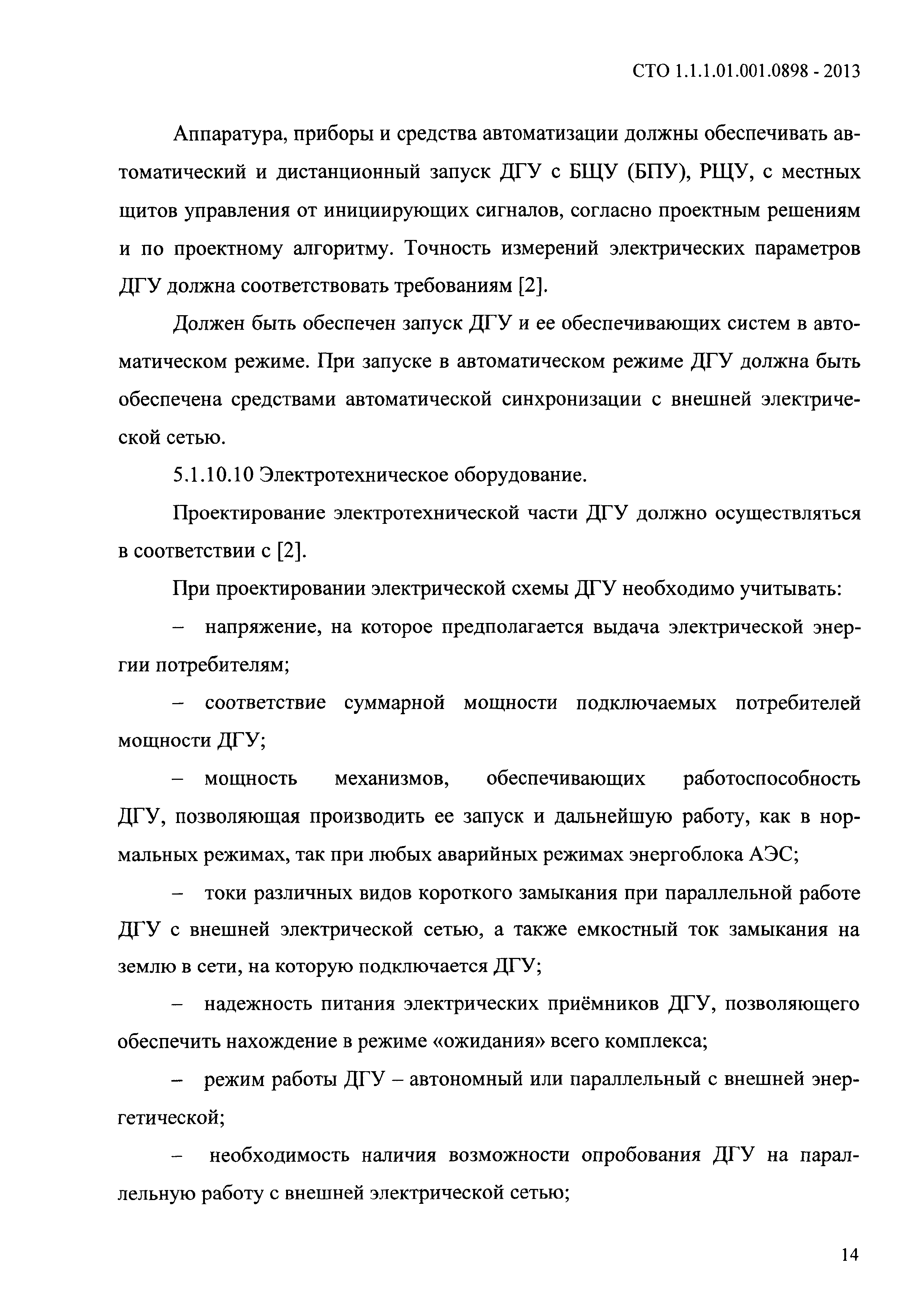 СТО 1.1.1.01.001.0898 - 2013

Аппаратура, приборы и средства автоматизации должны обеспечивать автоматический и дистанционный запуск ДГУ с БЩУ (БПУ), РЩУ, с местных щитов управления от инициирующих сигналов, согласно проектным решениям и по проектному алгоритму. Точность измерений электрических параметров ДГУ должна соответствовать требованиям [2].

Должен быть обеспечен запуск ДГУ и ее обеспечивающих систем в автоматическом режиме. При запуске в автоматическом режиме ДГУ должна быть обеспечена средствами автоматической синхронизации с внешней электрической сетью.

5.1.10.10 Электротехническое оборудование.

Проектирование электротехнической части ДГУ должно осуществляться в соответствии с [2].

При проектировании электрической схемы ДГУ необходимо учитывать:

– напряжение, на которое предполагается выдача электрической энергии потребителям;

– соответствие суммарной мощности подключаемых потребителей мощности ДГУ;

– мощность механизмов, обеспечивающих работоспособность ДГУ, позволяющая производить ее запуск и дальнейшую работу, как в нормальных режимах, так при любых аварийных режимах энергоблока АЭС;

– токи различных видов короткого замыкания при параллельной работе ДГУ с внешней электрической сетью, а также емкостный ток замыкания на землю в сети, на которую подключается ДГУ;

– надежность питания электрических приёмников ДГУ, позволяющего обеспечить нахождение в режиме «ожидания» всего комплекса;

– режим работы ДГУ – автономный или параллельный с внешней энергетической;

– необходимость наличия возможности опробования ДГУ на параллельную работу с внешней электрической сетью;

14